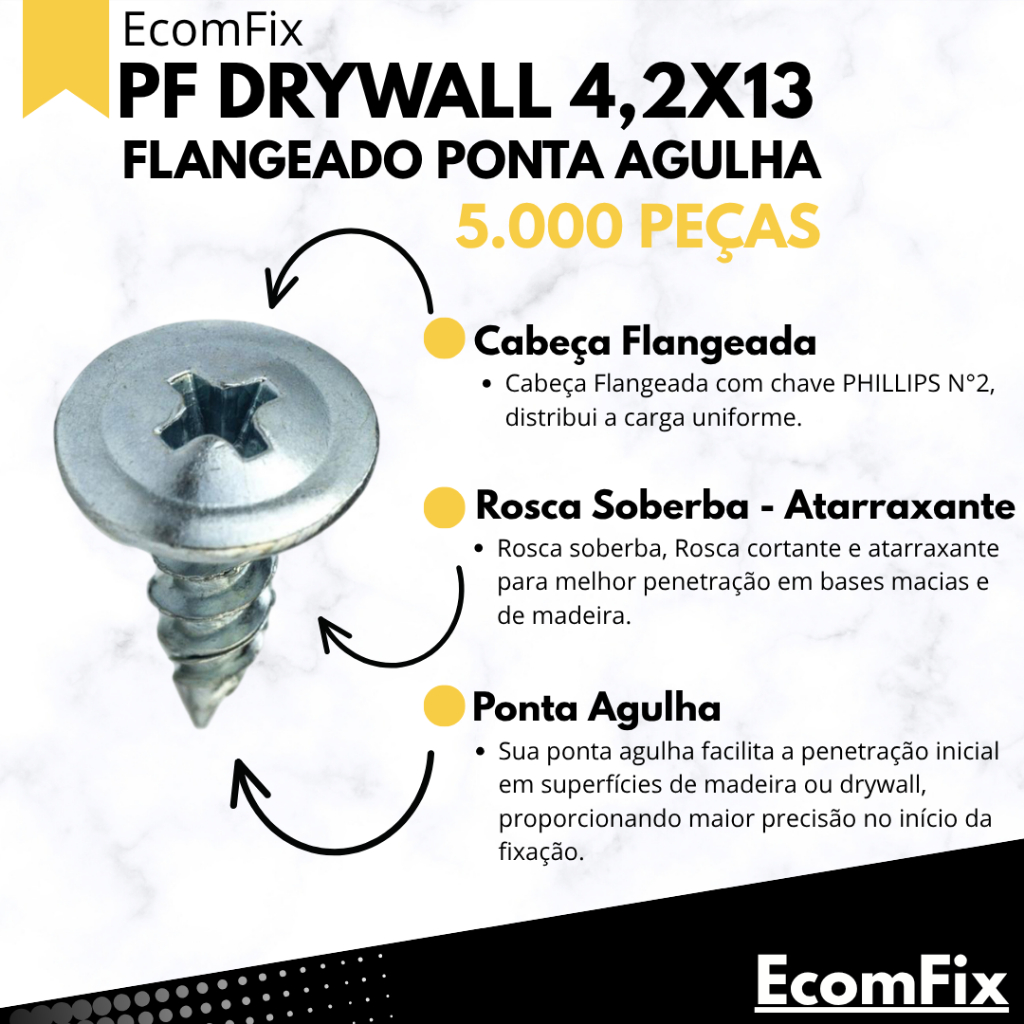 EcomFix

PF DRYWALL 4,2X13

FLANGEADO PONTA AGULHA

5.000 PEÇAS

Cabeça Flangeada

• Cabeça Flangeada com chave PHILLIPS N°2, distribui a carga uniforme.

Rosca Soberba - Atarraxante

• Rosca soberba, Rosca cortante e atarraxante para melhor penetração em bases macias e de madeira.

Ponta Agulha

• Sua ponta agulha facilita a penetração inicial em superfícies de madeira ou drywall, proporcionando maior precisão no início da fixação.

EcomFix